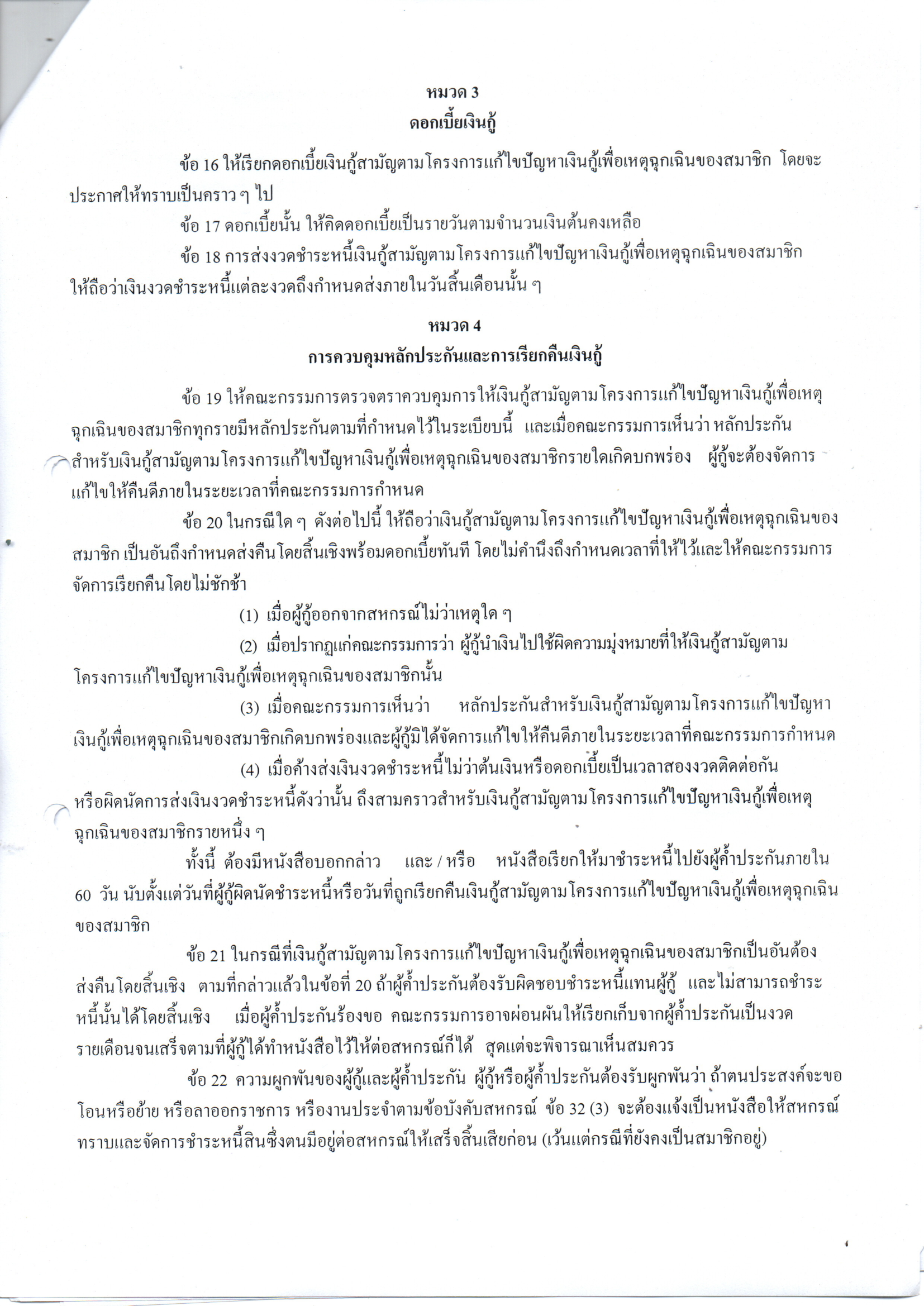 หมวด 3
ดอกเบี้ยเงินกู้

ข้อ 16 ให้เรียกดอกเบี้ยเงินกู้สามัญตามโครงการแก้ไขปัญหาเงินกู้เพื่อเหตุฉุกเฉินของสมาชิก โดยจะประกาศให้ทราบเป็นคราว ๆ ไป

ข้อ 17 ดอกเบี้ยนั้น ให้คิดดอกเบี้ยเป็นรายวันตามจำนวนเงินต้นคงเหลือ

ข้อ 18 การส่งงวดชำระหนี้เงินกู้สามัญตามโครงการแก้ไขปัญหาเงินกู้เพื่อเหตุฉุกเฉินของสมาชิก ให้ถือว่าเงินงวดชำระหนี้แต่ละงวดถึงกำหนดส่งภายในวันสิ้นเดือนนั้น ๆ

หมวด 4
การควบคุมหลักประกันและการเรียกคืนเงินกู้

ข้อ 19 ให้คณะกรรมการตรวจตราควบคุมการให้เงินกู้สามัญตามโครงการแก้ไขปัญหาเงินกู้เพื่อเหตุฉุกเฉินของสมาชิกทุกรายมีหลักประกันตามที่กำหนดไว้ในระเบียบนี้ และเมื่อคณะกรรมการเห็นว่า หลักประกันสำหรับเงินกู้สามัญตามโครงการแก้ไขปัญหาเงินกู้เพื่อเหตุฉุกเฉินของสมาชิกรายใดเกิดบกพร่อง ผู้กู้จะต้องจัดการแก้ไขให้คืนดีภายในระยะเวลาที่คณะกรรมการกำหนด

ข้อ 20 ในกรณีใด ๆ ดังต่อไปนี้ ให้ถือว่าเงินกู้สามัญตามโครงการแก้ไขปัญหาเงินกู้เพื่อเหตุฉุกเฉินของสมาชิก เป็นอันถึงกำหนดส่งคืนโดยสิ้นเชิงพร้อมดอกเบี้ยทันที โดยไม่คำนึงถึงกำหนดเวลาที่ให้ไว้และให้คณะกรรมการจัดการเรียกคืนโดยไม่ชักช้า

(1) เมื่อผู้กู้ออกจากสหกรณ์ไม่ว่าเหตุใด ๆ

(2) เมื่อปรากฏแก่คณะกรรมการว่า ผู้กู้นำเงินไปใช้ผิดความมุ่งหมายที่ให้เงินกู้สามัญตามโครงการแก้ไขปัญหาเงินกู้เพื่อเหตุฉุกเฉินของสมาชิกนั้น

(3) เมื่อคณะกรรมการเห็นว่า หลักประกันสำหรับเงินกู้สามัญตามโครงการแก้ไขปัญหาเงินกู้เพื่อเหตุฉุกเฉินของสมาชิกเกิดบกพร่องและผู้กู้มิได้จัดการแก้ไขให้คืนดีภายในระยะเวลาที่คณะกรรมการกำหนด

(4) เมื่อค้างส่งเงินงวดชำระหนี้ไม่ว่าต้นเงินหรือดอกเบี้ยเป็นเวลาสองงวดติดต่อกัน หรือผิดนัดการส่งเงินงวดชำระหนี้ดังว่านั้น ถึงสามคราวสำหรับเงินกู้สามัญตามโครงการแก้ไขปัญหาเงินกู้เพื่อเหตุฉุกเฉินของสมาชิกรายหนึ่ง ๆ

ทั้งนี้ ต้องมีหนังสือบอกกล่าว และ / หรือ หนังสือเรียกให้มาชำระหนี้ไปยังผู้ค้ำประกันภายใน 60 วัน นับตั้งแต่วันที่ผู้กู้ผิดนัดชำระหนี้หรือวันที่ถูกเรียกคืนเงินกู้สามัญตามโครงการแก้ไขปัญหาเงินกู้เพื่อเหตุฉุกเฉินของสมาชิก

ข้อ 21 ในกรณีที่เงินกู้สามัญตามโครงการแก้ไขปัญหาเงินกู้เพื่อเหตุฉุกเฉินของสมาชิกเป็นอันต้องส่งคืนโดยสิ้นเชิง ตามที่กล่าวแล้วในข้อที่ 20 ถ้าผู้ค้ำประกันต้องรับผิดชอบชำระหนี้แทนผู้กู้ และไม่สามารถชำระหนี้นั้นได้โดยสิ้นเชิง เมื่อผู้ค้ำประกันร้องขอ คณะกรรมการอาจผ่อนผันให้เรียกเก็บจากผู้ค้ำประกันเป็นงวดรายเดือนจนเสร็จตามที่ผู้กู้ได้ทำหนังสือไว้ให้ต่อสหกรณ์ก็ได้ สุดแต่จะพิจารณาเห็นสมควร

ข้อ 22 ความผูกพันของผู้กู้และผู้ค้ำประกัน ผู้กู้หรือผู้ค้ำประกันต้องรับผูกพันว่า ถ้าตนประสงค์จะขอโอนหรือย้าย หรือลาออกราชการ หรืองานประจำตามข้อบังคับสหกรณ์ ข้อ 32 (3) จะต้องแจ้งเป็นหนังสือให้สหกรณ์ทราบและจัดการชำระหนี้สินซึ่งตนมีอยู่ต่อสหกรณ์ให้เสร็จสิ้นเสียก่อน (เว้นแต่กรณีที่ยังคงเป็นสมาชิกอยู่)